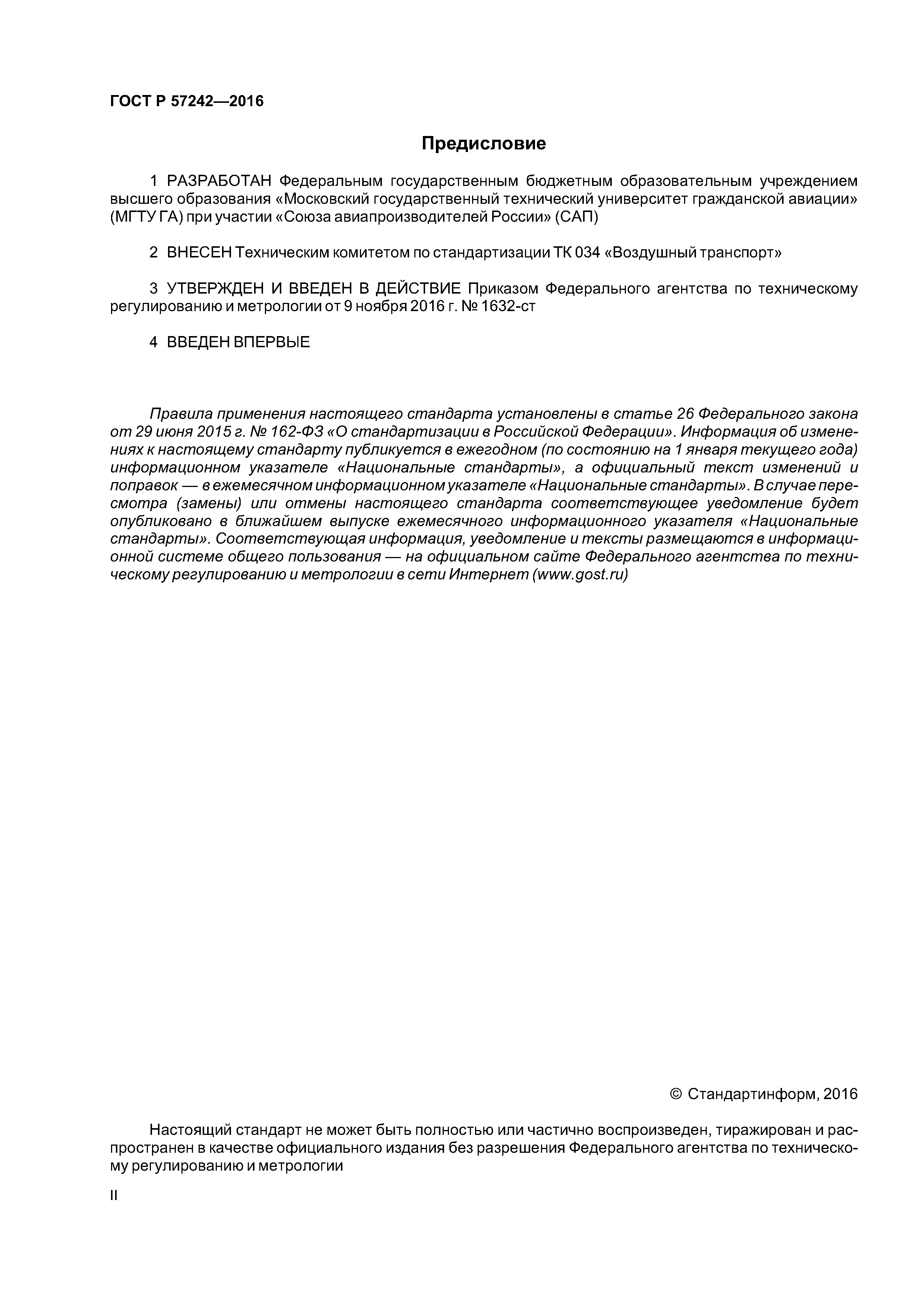 ГОСТ Р 57242—2016

Предисловие

1 РАЗРАБОТАН Федеральным государственным бюджетным образовательным учреждением высшего образования «Московский государственный технический университет гражданской авиации» (МГТУ ГА) при участии «Союза авиапроизводителей России» (САП)

2 ВНЕСЕН Техническим комитетом по стандартизации ТК 034 «Воздушный транспорт»

3 УТВЕРЖДЕН И ВВЕДЕН В ДЕЙСТВИЕ Приказом Федерального агентства по техническому регулированию и метрологии от 9 ноября 2016 г. № 1632-ст

4 ВВЕДЕН ВПЕРВЫЕ

Правила применения настоящего стандарта установлены в статье 26 Федерального закона от 29 июня 2015 г. № 162-ФЗ «О стандартизации в Российской Федерации». Информация об изменениях к настоящему стандарту публикуется в ежегодном (по состоянию на 1 января текущего года) информационном указателе «Национальные стандарты», а официальный текст изменений и поправок — в ежемесячном информационном указателе «Национальные стандарты». В случае пересмотра (замены) или отмены настоящего стандарта соответствующее уведомление будет опубликовано в ближайшем выпуске ежемесячного информационного указателя «Национальные стандарты». Соответствующая информация, уведомление и тексты размещаются в информационной системе общего пользования — на официальном сайте Федерального агентства по техническому регулированию и метрологии в сети Интернет (www.gost.ru)

© Стандартинформ, 2016

Настоящий стандарт не может быть полностью или частично воспроизведен, тиражирован и распространен в качестве официального издания без разрешения Федерального агентства по техническому регулированию и метрологии

II